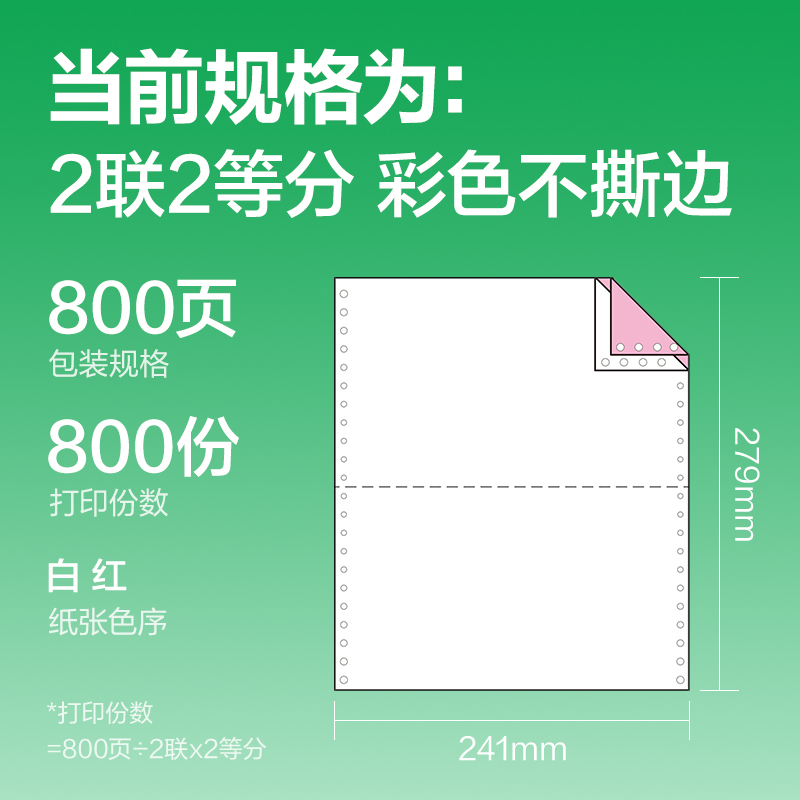 当前规格为:
2联2等分 彩色不撕边

800页
包装规格

800份
打印份数

白 红
纸张色序

*打印份数
=800页÷2联x2等分

279mm

241mm